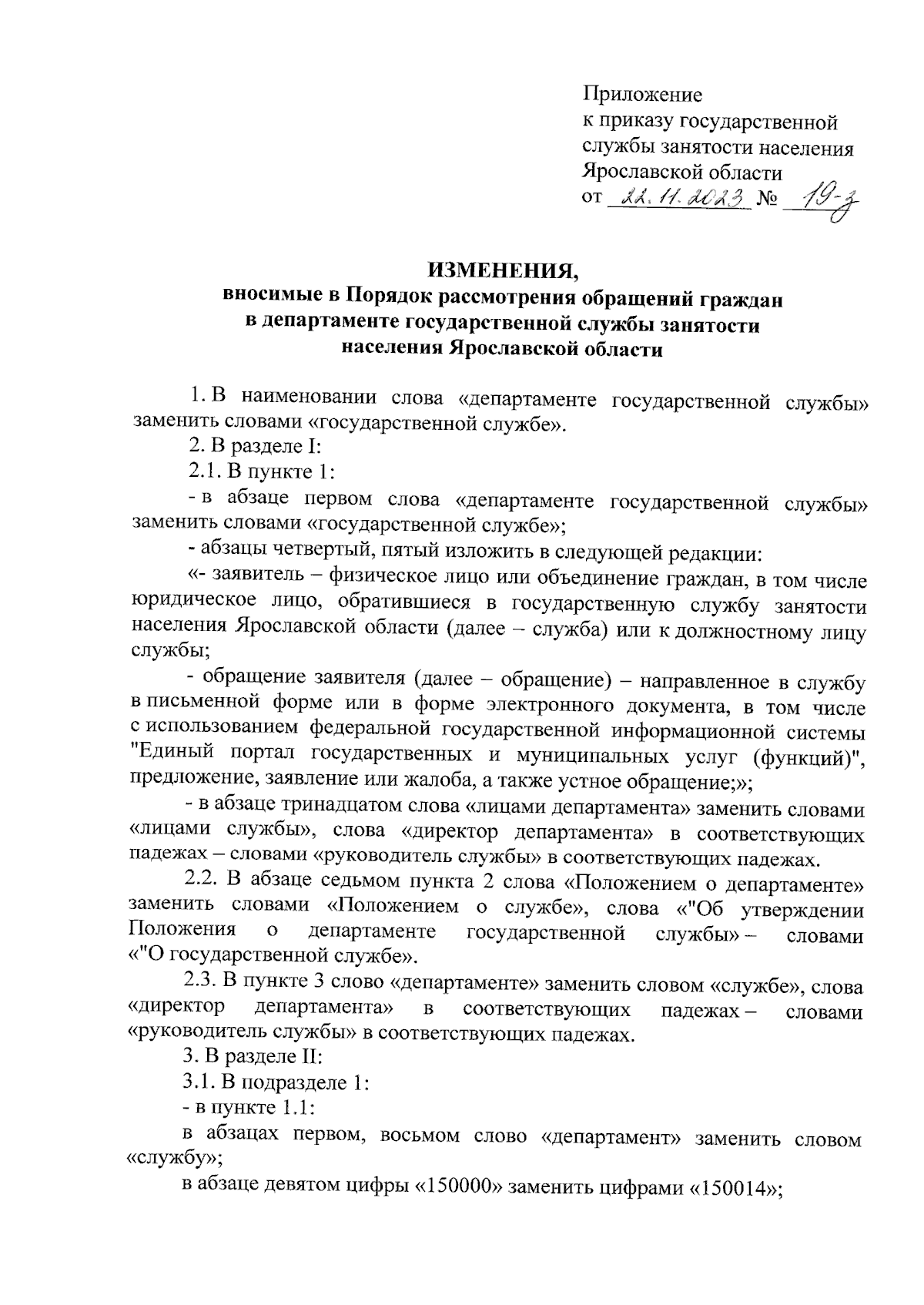 Приложение
к приказу государственной службы занятости населения Ярославской области
от 22.11.2023 № 19-з

ИЗМЕНЕНИЯ,
вносимые в Порядок рассмотрения обращений граждан в департаменте государственной службы занятости населения Ярославской области

1. В наименовании слова «департаменте государственной службы» заменить словами «государственной службе».

2. В разделе I:

2.1. В пункте 1:

- в абзаце первом слова «департаменте государственной службы» заменить словами «государственной службе»;

- абзацы четвертый, пятый изложить в следующей редакции:

«- заявитель – физическое лицо или объединение граждан, в том числе юридическое лицо, обратившиеся в государственную службу занятости населения Ярославской области (далее – служба) или к должностному лицу службы;

- обращение заявителя (далее – обращение) – направленное в службу в письменной форме или в форме электронного документа, в том числе с использованием федеральной государственной информационной системы "Единый портал государственных и муниципальных услуг (функций)", предложение, заявление или жалоба, а также устное обращение;»;

- в абзаце тринадцатом слова «лицами департамента» заменить словами «лицами службы», слова «директор департамента» в соответствующих падежах – словами «руководитель службы» в соответствующих падежах.

2.2. В абзаце седьмом пункта 2 слова «Положением о департаменте» заменить словами «Положением о службе», слова «"Об утверждении Положения о департаменте государственной службы» – словами «"О государственной службе».

2.3. В пункте 3 слово «департаменте» заменить словом «службе», слова «директор департамента» в соответствующих падежах – словами «руководитель службы» в соответствующих падежах.

3. В разделе II:

3.1. В подразделе 1:

- в пункте 1.1:

в абзацах первом, восьмом слово «департамент» заменить словом «службу»;

в абзаце девятом цифры «150000» заменить цифрами «150014»;